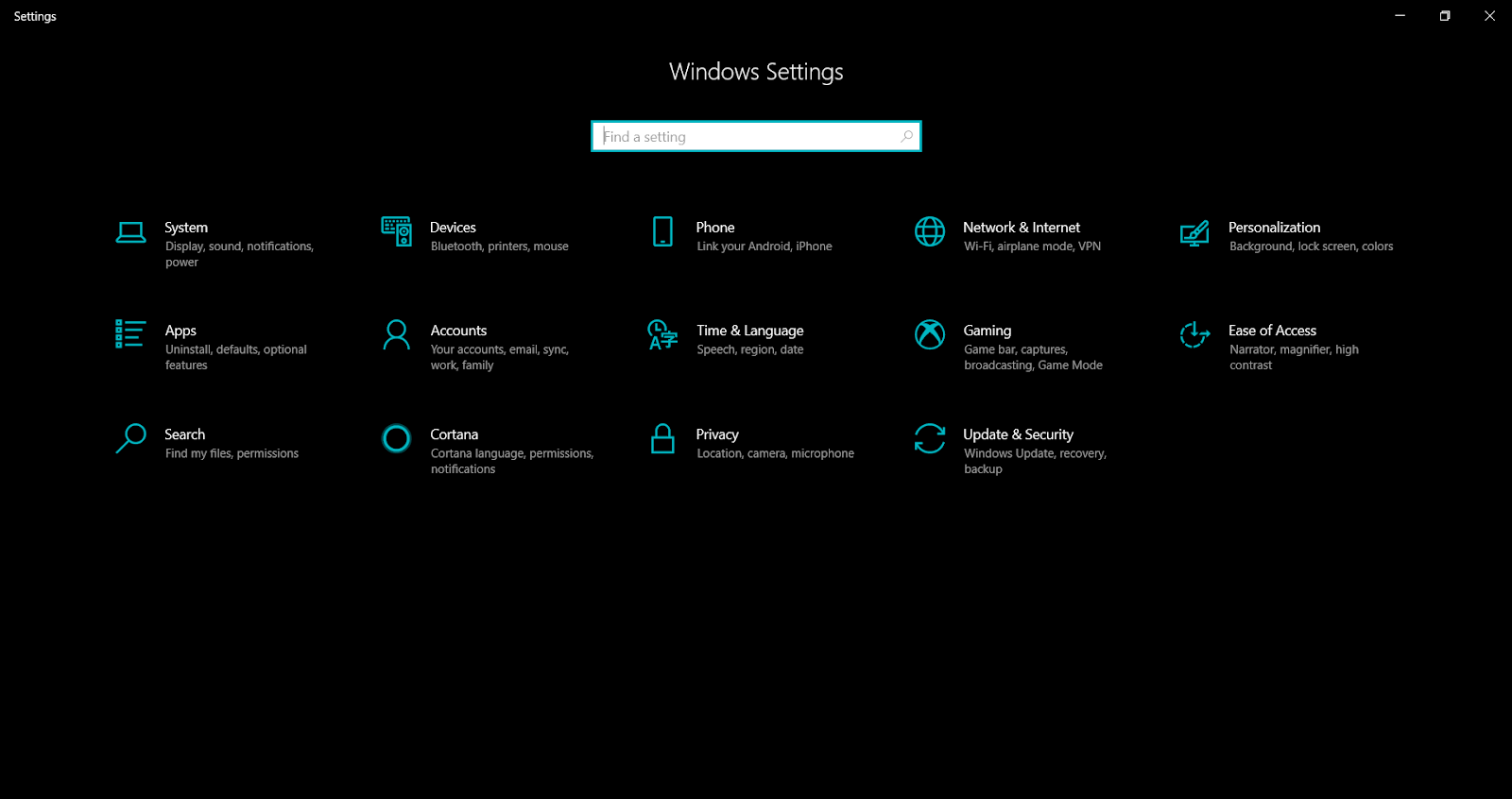 Settings

Windows Settings

Find a setting

System
Display, sound, notifications, power

Devices
Bluetooth, printers, mouse

Phone
Link your Android, iPhone

Network & Internet
Wi-Fi, airplane mode, VPN

Personalization
Background, lock screen, colors

Apps
Uninstall, defaults, optional features

Accounts
Your accounts, email, sync, work, family

Time & Language
Speech, region, date

Gaming
Game bar, captures, broadcasting, Game Mode

Ease of Access
Narrator, magnifier, high contrast

Search
Find my files, permissions

Cortana
Cortana language, permissions, notifications

Privacy
Location, camera, microphone

Update & Security
Windows Update, recovery, backup